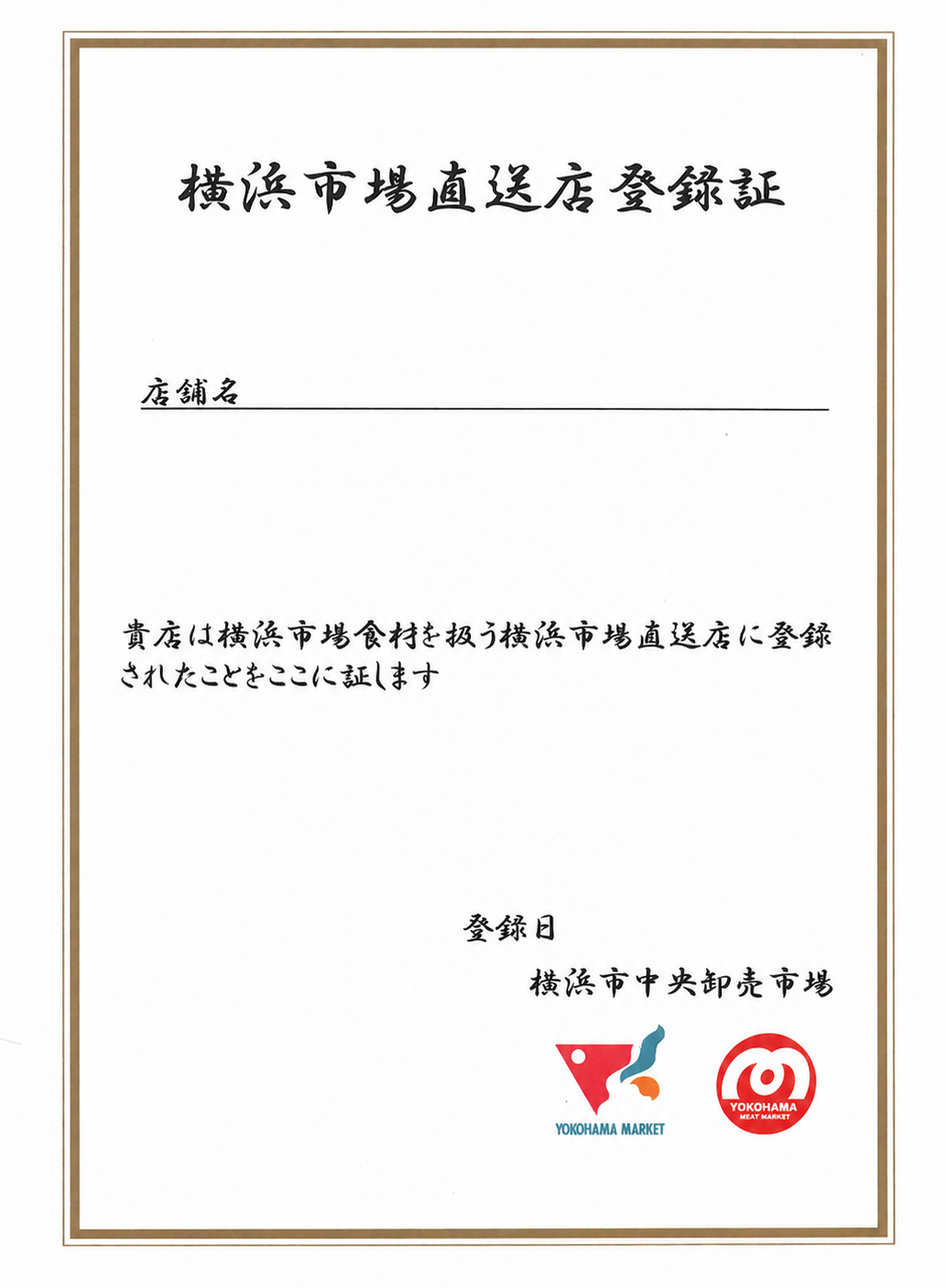 横浜市場直送店登録証

店舗名

貴店は横浜市場食材を扱う横浜市場直送店に登録されたことをここに証します

登録日

横浜市中央卸売市場

YOKOHAMA MARKET

YOKOHAMA MEAT MARKET